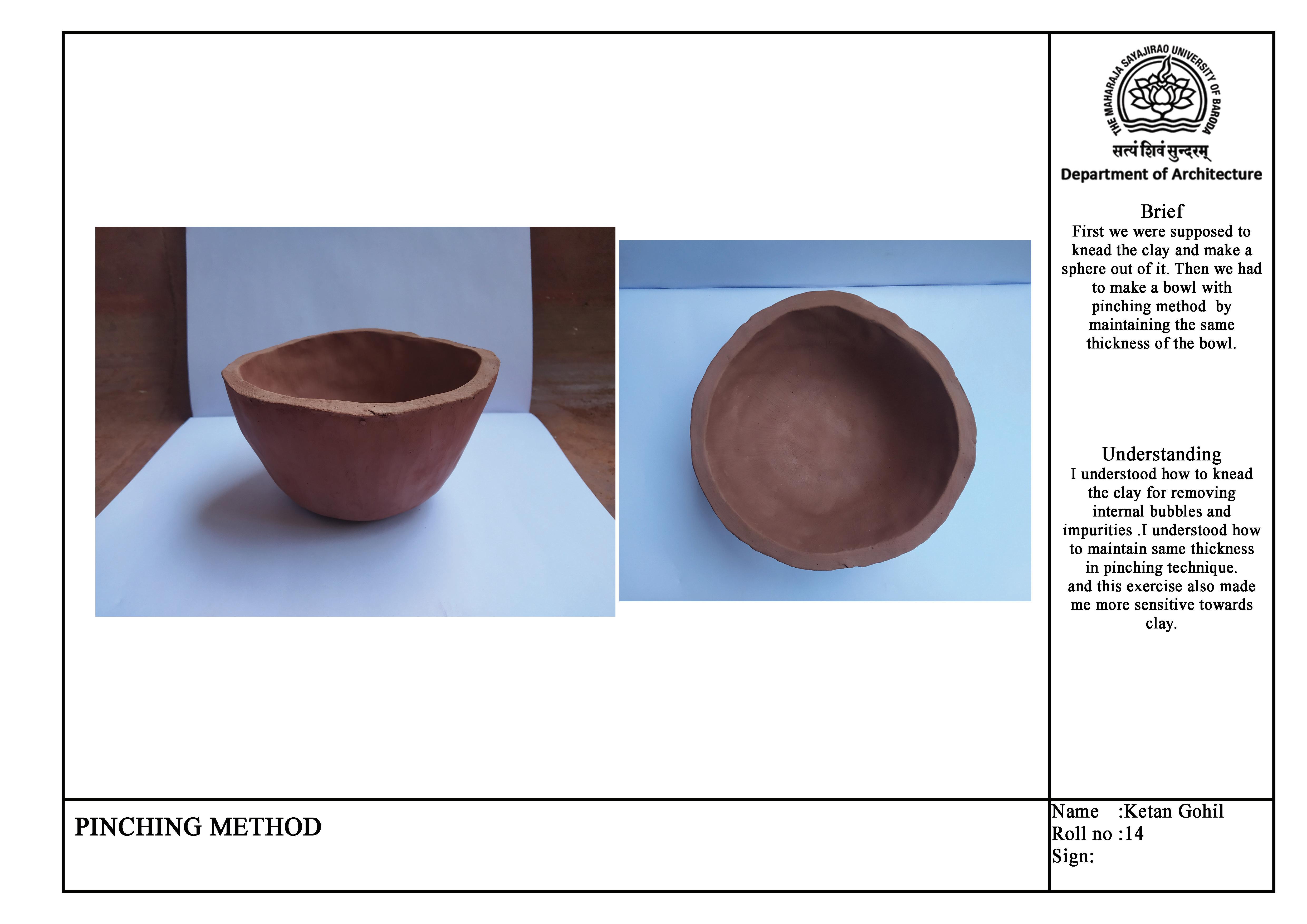 THE MAHARAJA SAYAJIRAO UNIVERSITY OF BARODA
सत्यं शिवं सुन्दरम्
Department of Architecture

Brief
First we were supposed to knead the clay and make a sphere out of it. Then we had to make a bowl with pinching method by maintaining the same thickness of the bowl.

Understanding
I understood how to knead the clay for removing internal bubbles and impurities .I understood how to maintain same thickness in pinching technique. and this exercise also made me more sensitive towards clay.

PINCHING METHOD

Name :Ketan Gohil
Roll no :14
Sign: